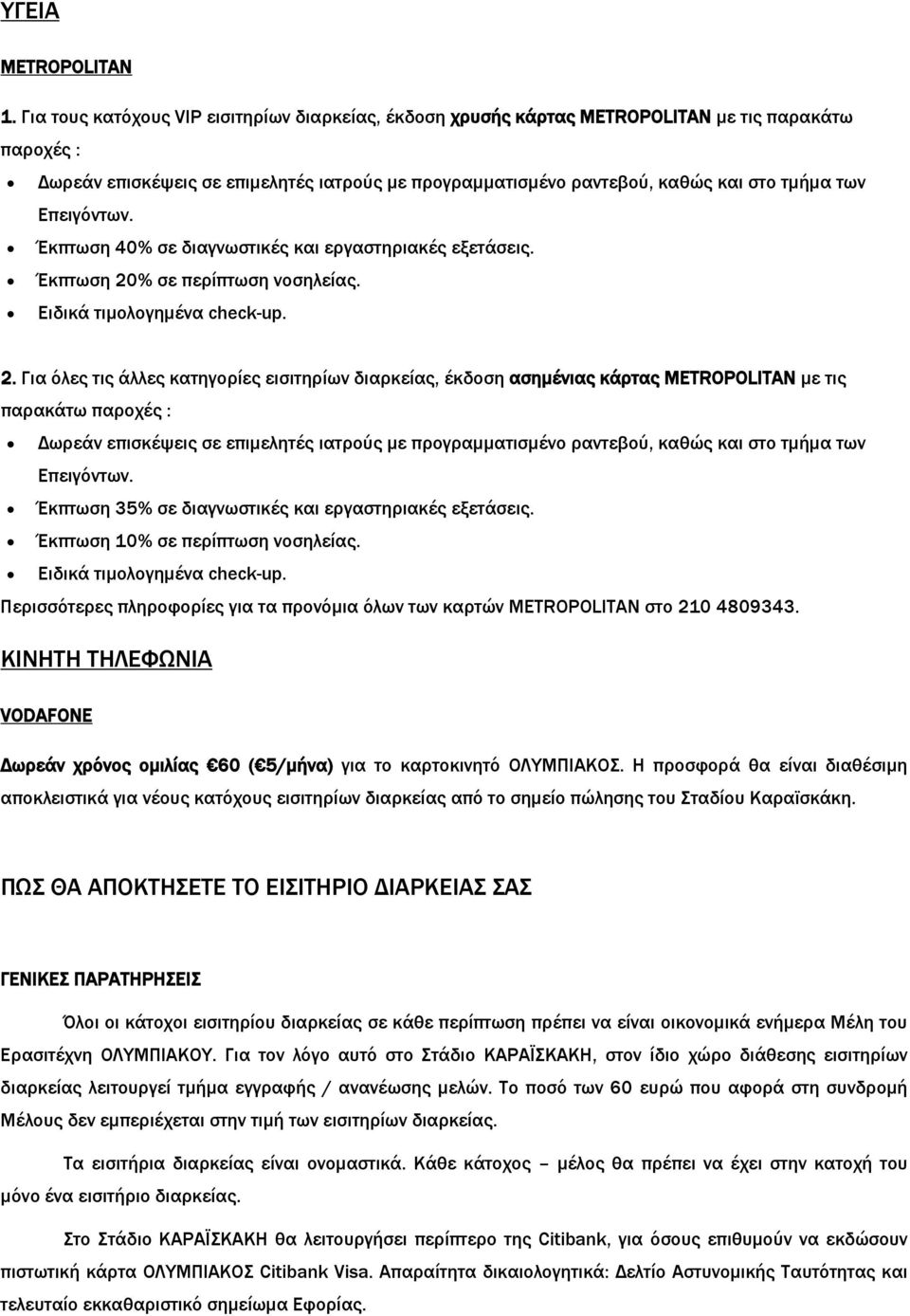 ΥΓΕΙΑ

METROPOLITAN

1. Για τους κατόχους VIP εισιτηρίων διαρκείας, έκδοση χρυσής κάρτας METROPOLITAN με τις παρακάτω παροχές :

• Δωρεάν επισκέψεις σε επιμελητές ιατρούς με προγραμματισμένο ραντεβού, καθώς και στο τμήμα των Επειγόντων.
• Έκπτωση 40% σε διαγνωστικές και εργαστηριακές εξετάσεις.
• Έκπτωση 20% σε περίπτωση νοσηλείας.
• Ειδικά τιμολογημένα check-up.

2. Για όλες τις άλλες κατηγορίες εισιτηρίων διαρκείας, έκδοση ασημένιας κάρτας METROPOLITAN με τις παρακάτω παροχές :

• Δωρεάν επισκέψεις σε επιμελητές ιατρούς με προγραμματισμένο ραντεβού, καθώς και στο τμήμα των Επειγόντων.
• Έκπτωση 35% σε διαγνωστικές και εργαστηριακές εξετάσεις.
• Έκπτωση 10% σε περίπτωση νοσηλείας.
• Ειδικά τιμολογημένα check-up.

Περισσότερες πληροφορίες για τα προνόμια όλων των καρτών METROPOLITAN στο 210 4809343.

ΚΙΝΗΤΗ ΤΗΛΕΦΩΝΙΑ

VODAFONE

Δωρεάν χρόνος ομιλίας €60 (€5/μήνα) για το καρτοκινητό ΟΛΥΜΠΙΑΚΟΣ. Η προσφορά θα είναι διαθέσιμη αποκλειστικά για νέους κατόχους εισιτηρίων διαρκείας από το σημείο πώλησης του Σταδίου Καραϊσκάκη.

ΠΩΣ ΘΑ ΑΠΟΚΤΗΣΕΤΕ ΤΟ ΕΙΣΙΤΗΡΙΟ ΔΙΑΡΚΕΙΑΣ ΣΑΣ

ΓΕΝΙΚΕΣ ΠΑΡΑΤΗΡΗΣΕΙΣ

Όλοι οι κάτοχοι εισιτηρίου διαρκείας σε κάθε περίπτωση πρέπει να είναι οικονομικά ενήμερα Μέλη του Ερασιτέχνη ΟΛΥΜΠΙΑΚΟΥ. Για τον λόγο αυτό στο Στάδιο ΚΑΡΑΪΣΚΑΚΗ, στον ίδιο χώρο διάθεσης εισιτηρίων διαρκείας λειτουργεί τμήμα εγγραφής / ανανέωσης μελών. Το ποσό των 60 ευρώ που αφορά στη συνδρομή Μέλους δεν εμπεριέχεται στην τιμή των εισιτηρίων διαρκείας.

Τα εισιτήρια διαρκείας είναι ονομαστικά. Κάθε κάτοχος – μέλος θα πρέπει να έχει στην κατοχή του μόνο ένα εισιτήριο διαρκείας.

Στο Στάδιο ΚΑΡΑΪΣΚΑΚΗ θα λειτουργεί περίπτερο της Citibank, για όσους επιθυμούν να εκδώσουν πιστωτική κάρτα ΟΛΥΜΠΙΑΚΟΣ Citibank Visa. Απαραίτητα δικαιολογητικά: Δελτίο Αστυνομικής Ταυτότητας και τελευταίο εκκαθαριστικό σημείωμα Εφορίας.